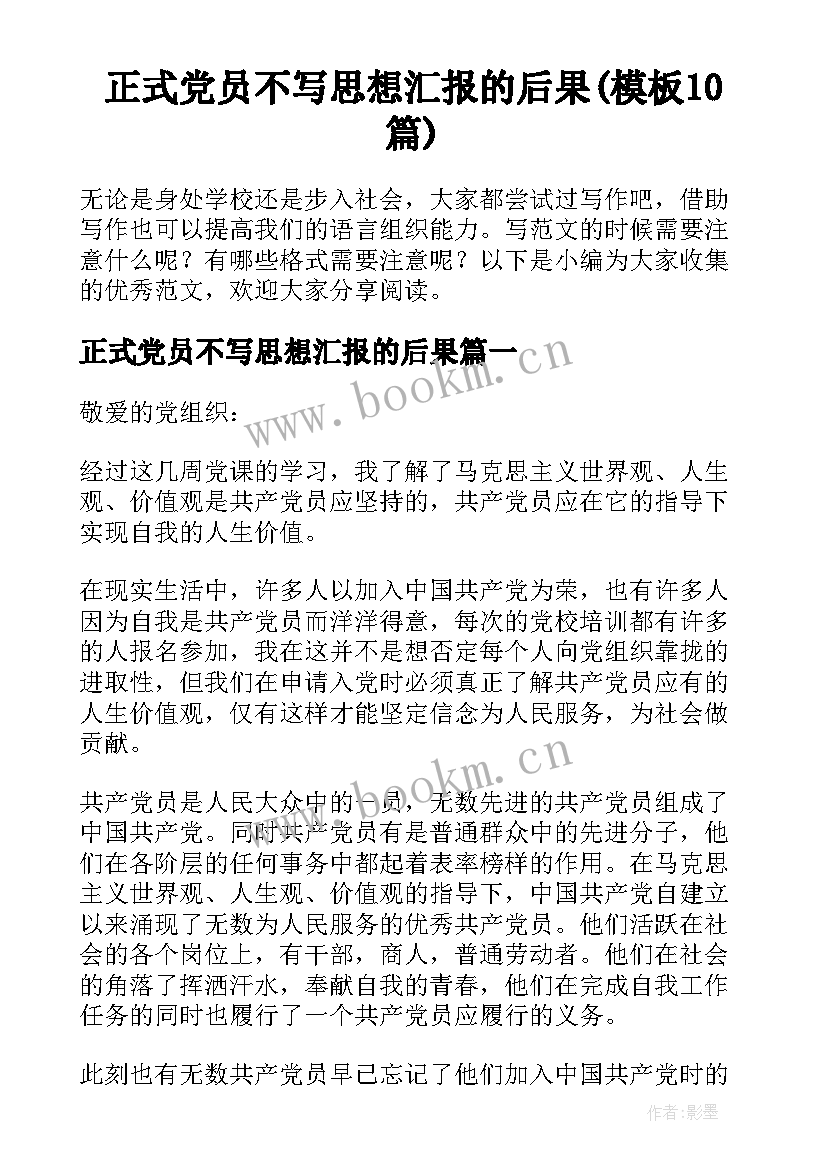 正式党员不写思想汇报的后果(模板10篇)

无论是身处学校还是步入社会，大家都尝试过写作吧，借助写作也可以提高我们的语言组织能力。写范文的时候需要注意什么呢？有哪些格式需要注意呢？以下是小编为大家收集的优秀范文，欢迎大家分享阅读。

正式党员不写思想汇报的后果篇一

www.bookm.cn

敬爱的党组织：

经过这几周党课的学习，我了解了马克思主义世界观、人生观、价值观是共产党员应坚持的，共产党员应在它的指导下实现自我的人生价值。

在现实生活中，许多人以加入中国共产党为荣，也有许多人因为自我是共产党员而洋洋得意，每次的党校培训都有许多的人报名参加，我在这并不是想否定每个人向党组织靠拢的进取性，但我们在申请入党时必须真正了解共产党员应有的人生价值观，仅有这样才能坚定信念为人民服务，为社会做贡献。

www.bookm.cn

共产党员是人民大众中的一员，无数先进的共产党员组成了中国共产党。同时共产党员有是普通群众中的先进分子，他们在各阶层的任何事务中都起着表率榜样的作用。在马克思主义世界观、人生观、价值观的指导下，中国共产党自建立以来涌现了无数为人民服务的优秀共产党员。他们活跃在社会的各个岗位上，有干部，商人，普通劳动者。他们在社会的角落了挥洒汗水，奉献自我的青春，他们在完成自我工作任务的同时也履行了一个共产党员应履行的义务。

此刻也有无数共产党员早已忘记了他们加入中国共产党时的

作者:影墨